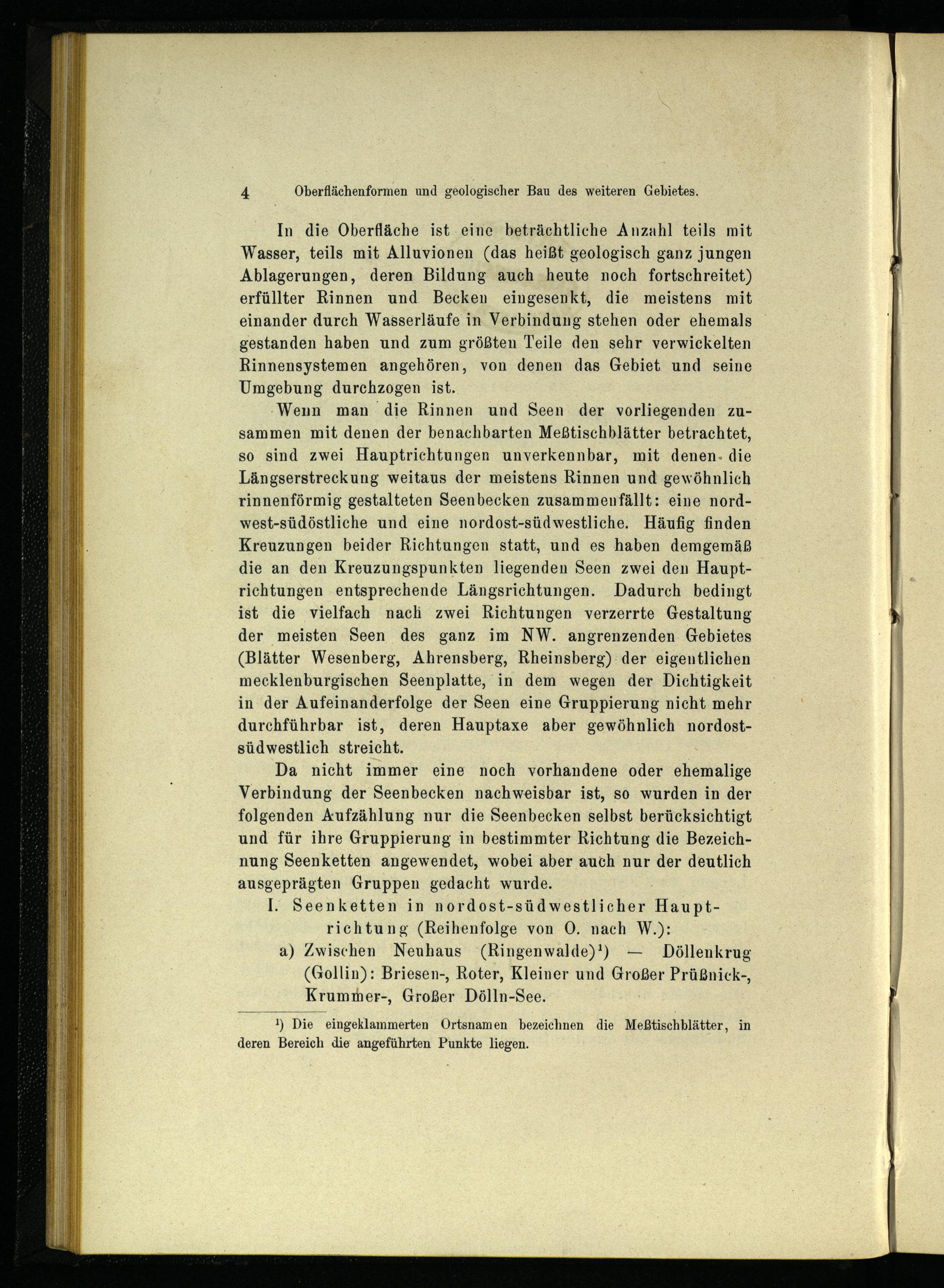 4 Oberflächenformen und geologischer Bau des weiteren Gebietes.

In die Oberfläche ist eine beträchtliche Anzahl teils mit Wasser, teils mit Alluvionen (das heißt geologisch ganz jungen Ablagerungen, deren Bildung auch heute noch fortschreitet) erfüllter Rinnen und Becken eingesenkt, die meistens mit einander durch Wasserläufe in Verbindung stehen oder ehemals gestanden haben und zum größten Teile den sehr verwickelten Rinnensystemen angehören, von denen das Gebiet und seine Umgebung durchzogen ist.

Wenn man die Rinnen und Seen der vorliegenden zusammen mit denen der benachbarten Meßtischblätter betrachtet, so sind zwei Hauptrichtungen unverkennbar, mit denen die Längserstreckung weitaus der meistens Rinnen und gewöhnlich rinnenförmig gestalteten Seenbecken zusammenfällt: eine nordwest-südöstliche und eine nordost-südwestliche. Häufig finden Kreuzungen beider Richtungen statt, und es haben demgemäß die an den Kreuzungspunkten liegenden Seen zwei den Hauptrichtungen entsprechende Längsrichtungen. Dadurch bedingt ist die vielfach nach zwei Richtungen verzerrte Gestaltung der meisten Seen des ganz im NW. angrenzenden Gebietes (Blätter Wesenberg, Ahrensberg, Rheinsberg) der eigentlichen mecklenburgischen Seenplatte, in dem wegen der Dichtigkeit in der Aufeinanderfolge der Seen eine Gruppierung nicht mehr durchführbar ist, deren Hauptaxe aber gewöhnlich nordost-südwestlich streicht.

Da nicht immer eine noch vorhandene oder ehemalige Verbindung der Seenbecken nachweisbar ist, so wurden in der folgenden Aufzählung nur die Seenbecken selbst berücksichtigt und für ihre Gruppierung in bestimmter Richtung die Bezeichnung Seenketten angewendet, wobei aber auch nur der deutlich ausgeprägten Gruppen gedacht wurde.

I. Seenketten in nordost-südwestlicher Hauptrichtung (Reihenfolge von O. nach W.):

a) Zwischen Neuhaus (Ringenwalde)$^1$) — Döllenkrug (Gollin): Briesen-, Roter, Kleiner und Großer Prüßnick-, Krummer-, Großer Dölln-See.

$^1$) Die eingeklammerten Ortsnamen bezeichnen die Meßtischblätter, in deren Bereich die angeführten Punkte liegen.